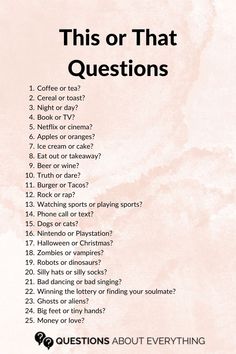 This or That Questions

1. Coffee or tea?
2. Cereal or toast?
3. Night or day?
4. Book or TV?
5. Netflix or cinema?
6. Apples or oranges?
7. Ice cream or cake?
8. Eat out or takeaway?
9. Beer or wine?
10. Truth or dare?
11. Burger or Tacos?
12. Rock or rap?
13. Watching sports or playing sports?
14. Phone call or text?
15. Dogs or cats?
16. Nintendo or Playstation?
17. Halloween or Christmas?
18. Zombies or vampires?
19. Robots or dinosaurs?
20. Silly hats or silly socks?
21. Bad dancing or bad singing?
22. Winning the lottery or finding your soulmate?
23. Ghosts or aliens?
24. Big feet or tiny hands?
25. Money or love?

QUESTIONS ABOUT EVERYTHING